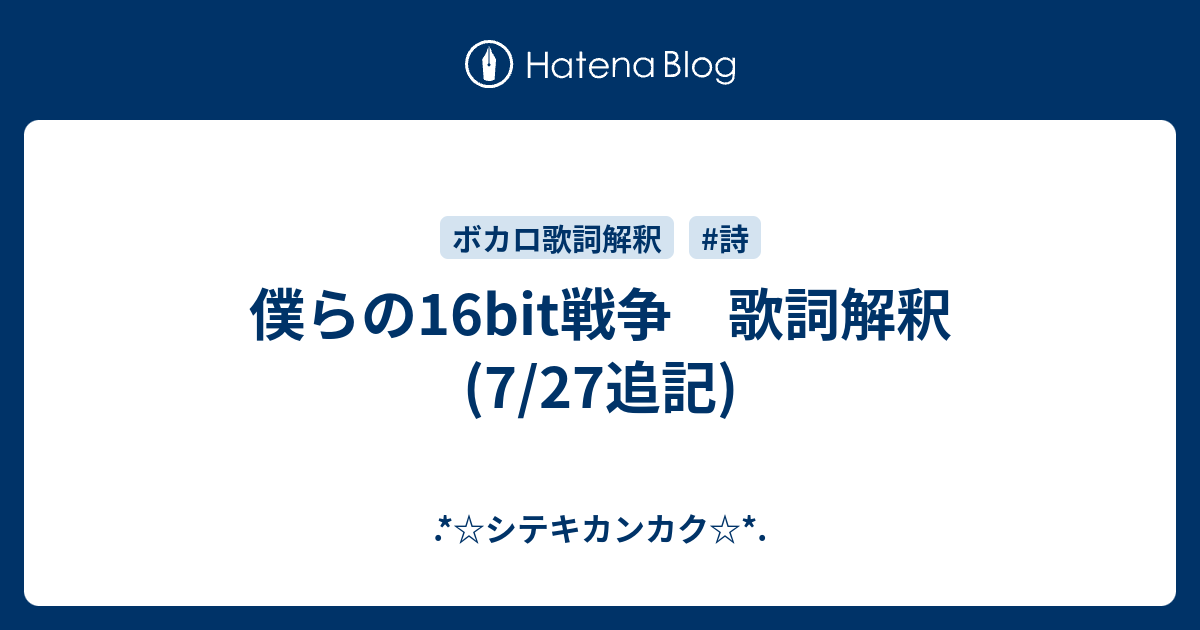 Hatena Blog

ボカロ歌詞解釈　#詩

僕らの16bit戦争　歌詞解釈 (7/27追記)

.*☆シテキカンカク☆*.